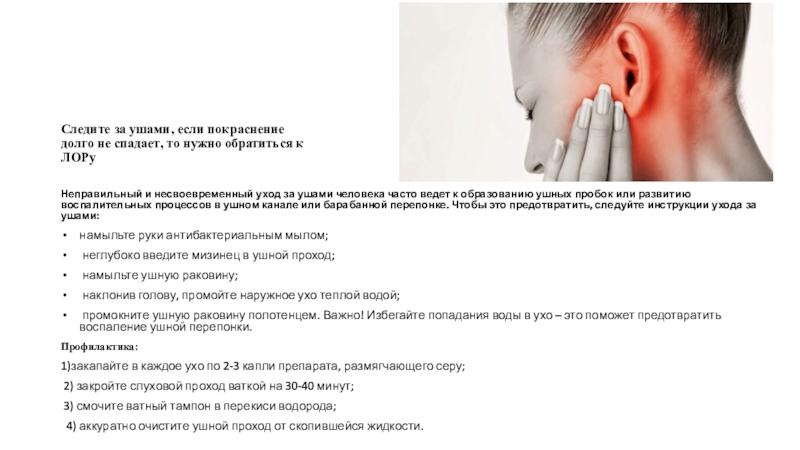 Следите за ушами, если покраснение долго не спадает, то нужно обратиться к ЛОРу

Неправильный и несвоевременный уход за ушами человека часто ведет к образованию ушных пробок или развитию воспалительных процессов в ушном канале или барабанной перепонке. Чтобы это предотвратить, следуйте инструкции ухода за ушами:

• намыльте руки антибактериальным мылом;

• неглубоко введите мизинец в ушной проход;

• намыльте ушную раковину;

• наклонив голову, промойте наружное ухо теплой водой;

• промокните ушную раковину полотенцем. Важно! Избегайте попадания воды в ухо – это поможет предотвратить воспаление ушной перепонки.

Профилактика:

1)закапайте в каждое ухо по 2-3 капли препарата, размягчающего серу;

2) закройте слуховой проход ваткой на 30-40 минут;

3) смочите ватный тампон в перекиси водорода;

4) аккуратно очистите ушной проход от скопившейся жидкости.